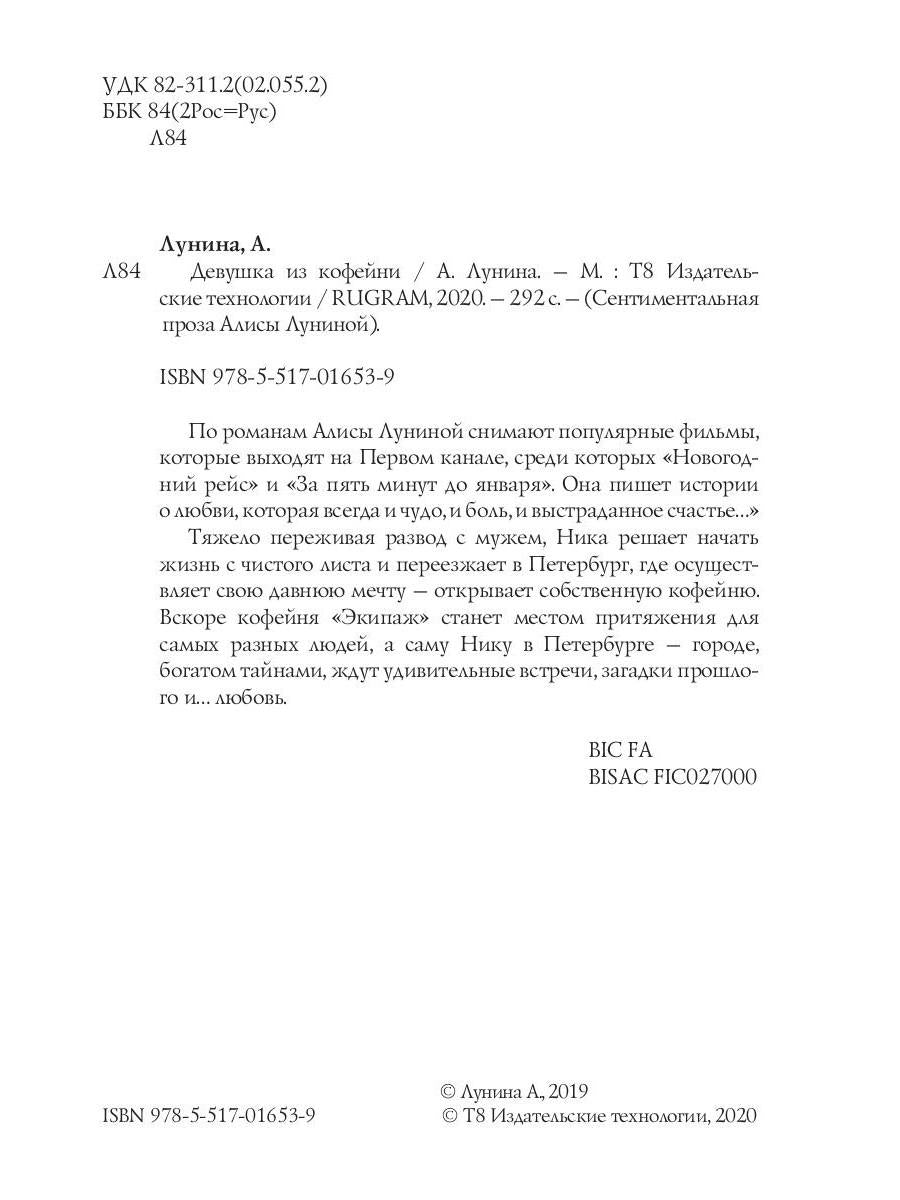 УДК 82-311.2(02.055.2)
ББК 84(2Рос=Рус)
Л84

Лунина, А.
Л84 Девушка из кофейни / А. Лунина. — М. : Т8 Издательские технологии / RUGRAM, 2020. — 292 с. — (Сентиментальная проза Алисы Луниной).

ISBN 978-5-517-01653-9

По романам Алисы Луниной снимают популярные фильмы, которые выходят на Первом канале, среди которых «Новогодний рейс» и «За пять минут до января». Она пишет истории о любви, которая всегда и чудо, и боль, и выстраданное счастье...»

Тяжело переживая развод с мужем, Ника решает начать жизнь с чистого листа и переезжает в Петербург, где осуществляет свою давнюю мечту — открывает собственную кофейню. Вскоре кофейня «Экипаж» станет местом притяжения для самых разных людей, а саму Нику в Петербурге — городе, богатом тайнами, ждут удивительные встречи, загадки прошлого и... любовь.

BIC FA
BISAC FIC027000

ISBN 978-5-517-01653-9

© Лунина А., 2019
© Т8 Издательские технологии, 2020